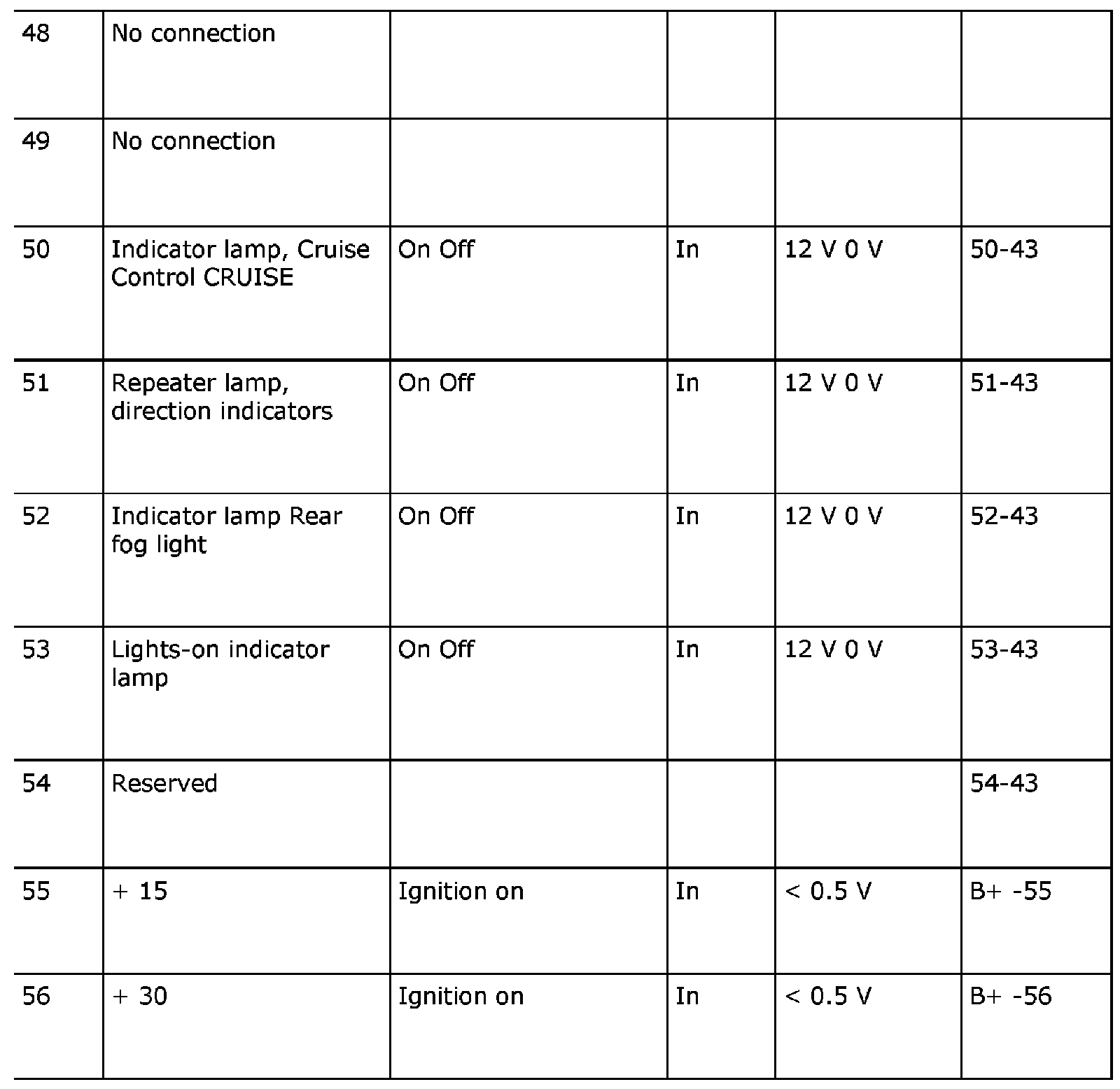 | 48 | No connection | | | | |
|---|---|---|---|---|---|
| 49 | No connection | | | | |
| 50 | Indicator lamp, Cruise Control CRUISE | On Off | In | 12 V 0 V | 50-43 |
| 51 | Repeater lamp, direction indicators | On Off | In | 12 V 0 V | 51-43 |
| 52 | Indicator lamp Rear fog light | On Off | In | 12 V 0 V | 52-43 |
| 53 | Lights-on indicator lamp | On Off | In | 12 V 0 V | 53-43 |
| 54 | Reserved | | | | 54-43 |
| 55 | + 15 | Ignition on | In | < 0.5 V | B+ -55 |
| 56 | + 30 | Ignition on | In | < 0.5 V | B+ -56 |